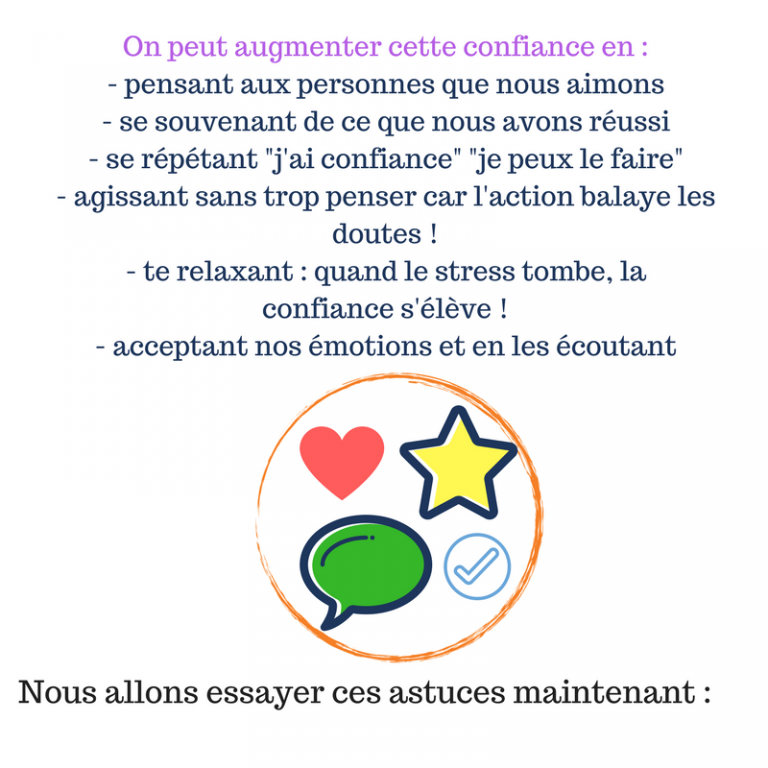 On peut augmenter cette confiance en :
- pensant aux personnes que nous aimons
- se souvenant de ce que nous avons réussi
- se répétant "j'ai confiance" "je peux le faire"
- agissant sans trop penser car l'action balaye les doutes !
- te relaxant : quand le stress tombe, la confiance s'élève !
- acceptant nos émotions et en les écoutant

Nous allons essayer ces astuces maintenant :